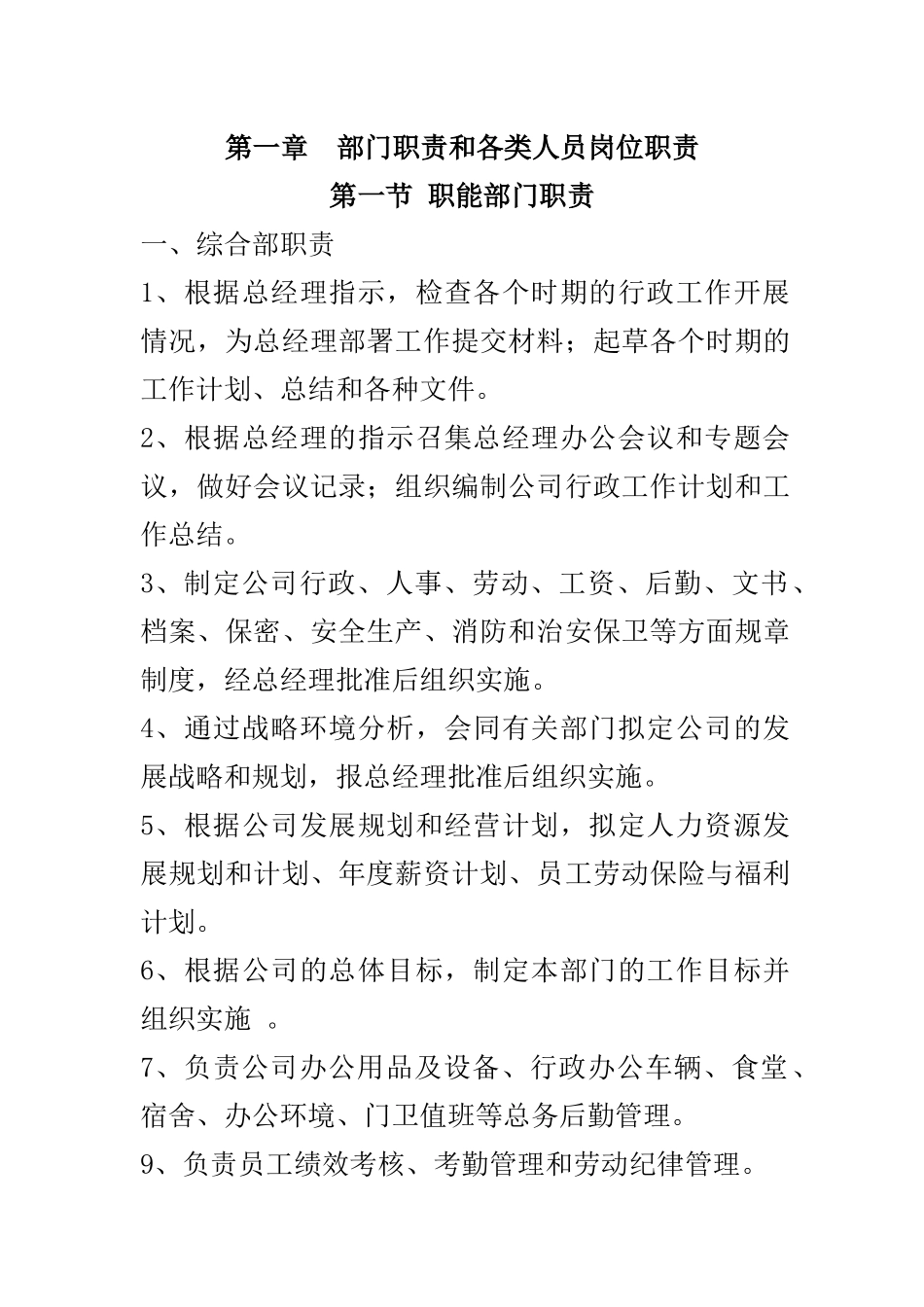 第一章　部门职责和各类人员岗位职责

第一节 职能部门职责

一、综合部职责

1、根据总经理指示，检查各个时期的行政工作开展情况，为总经理部署工作提交材料；起草各个时期的工作计划、总结和各种文件。

2、根据总经理的指示召集总经理办公会议和专题会议，做好会议记录；组织编制公司行政工作计划和工作总结。

3、制定公司行政、人事、劳动、工资、后勤、文书、档案、保密、安全生产、消防和治安保卫等方面规章制度，经总经理批准后组织实施。

4、通过战略环境分析，会同有关部门拟定公司的发展战略和规划，报总经理批准后组织实施。

5、根据公司发展规划和经营计划，拟定人力资源发展规划和计划、年度薪资计划、员工劳动保险与福利计划。

6、根据公司的总体目标，制定本部门的工作目标并组织实施 。

7、负责公司办公用品及设备、行政办公车辆、食堂、宿舍、办公环境、门卫值班等总务后勤管理。

9、负责员工绩效考核、考勤管理和劳动纪律管理。